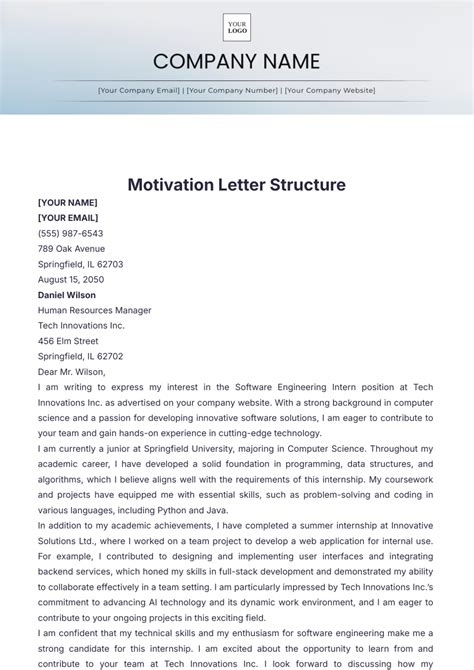 YOUR LOGO

COMPANY NAME

[Your Company Email] | [Your Company Number] | [Your Company Website]

Motivation Letter Structure

[YOUR NAME]
[YOUR EMAIL]
(555) 987-6543
789 Oak Avenue
Springfield, IL 62703
August 15, 2050
Daniel Wilson
Human Resources Manager
Tech Innovations Inc.
456 Elm Street
Springfield, IL 62702
Dear Mr. Wilson,

I am writing to express my interest in the Software Engineering Intern position at Tech Innovations Inc. as advertised on your company website. With a strong background in computer science and a passion for developing innovative software solutions, I am eager to contribute to your team and gain hands-on experience in cutting-edge technology.

I am currently a junior at Springfield University, majoring in Computer Science. Throughout my academic career, I have developed a solid foundation in programming, data structures, and algorithms, which I believe aligns well with the requirements of this internship. My coursework and projects have equipped me with essential skills, such as problem-solving and coding in various languages, including Python and Java.

In addition to my academic achievements, I have completed a summer internship at Innovative Solutions Ltd., where I worked on a team project to develop a web application for internal use. For example, I contributed to designing and implementing user interfaces and integrating backend services, which honed my skills in full-stack development and demonstrated my ability to collaborate effectively in a team setting. I am particularly impressed by Tech Innovations Inc.'s commitment to advancing AI technology and its dynamic work environment, and I am eager to contribute to your ongoing projects in this exciting field.

I am confident that my technical skills and my enthusiasm for software engineering make me a strong candidate for this internship. I am excited about the opportunity to learn from and contribute to your team at Tech Innovations Inc. I look forward to discussing how my